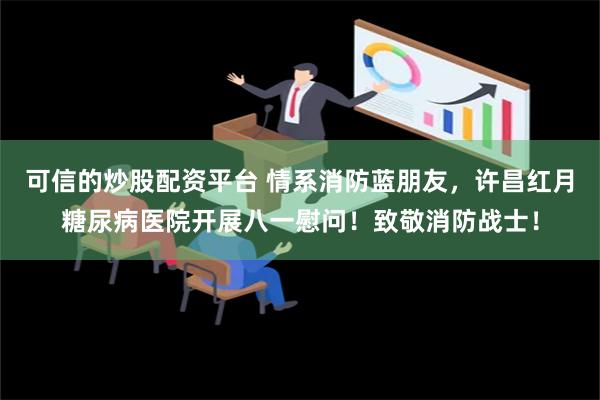 可信的炒股配资平台 情系消防蓝朋友，许昌红月糖尿病医院开展八一慰问！致敬消防战士！